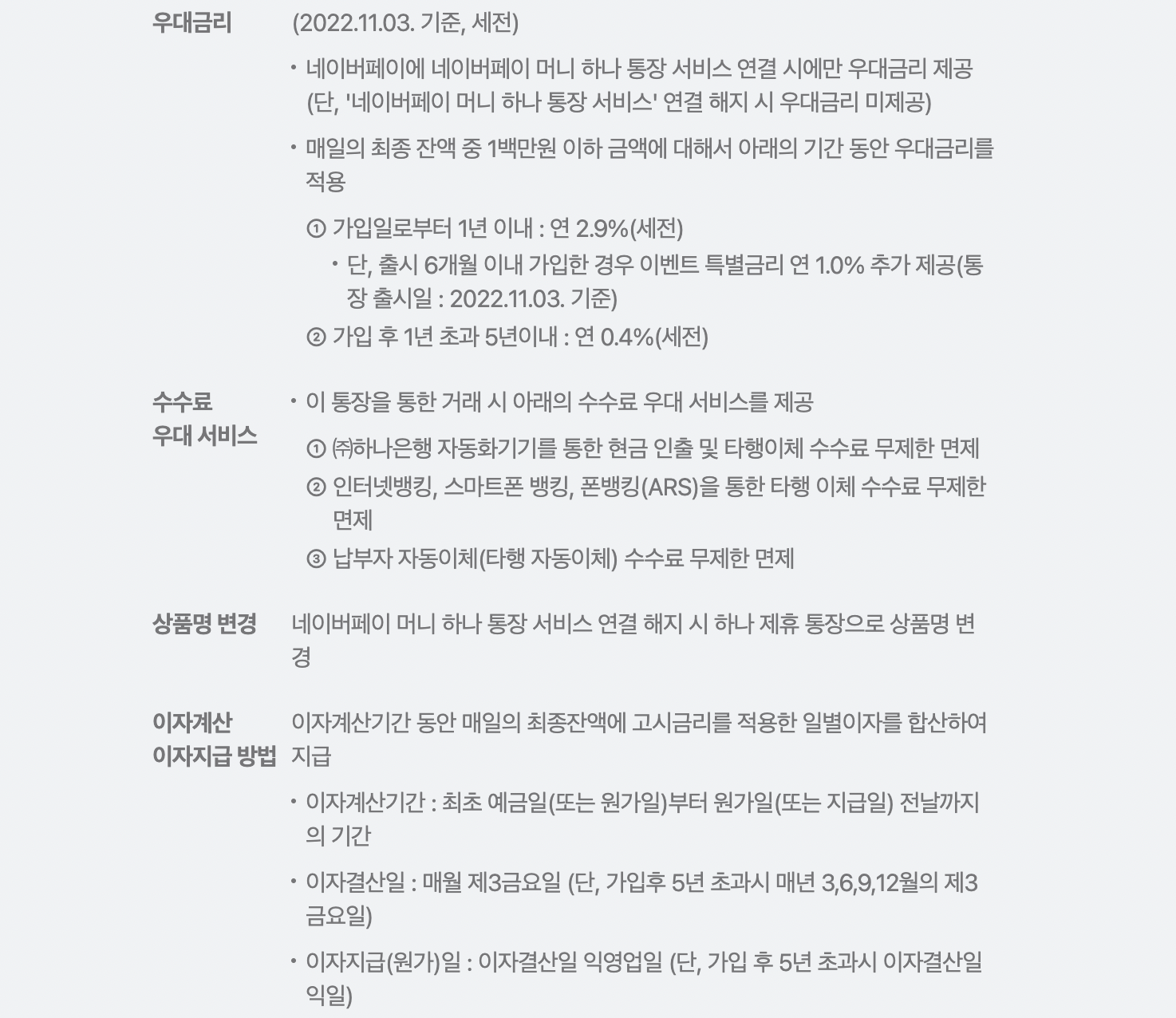 우대금리

(2022.11.03. 기준, 세전)

• 네이버페이에 네이버페이 머니 하나 통장 서비스 연결 시에만 우대금리 제공 (단, '네이버페이 머니 하나 통장 서비스' 연결 해지 시 우대금리 미제공)

• 매일의 최종 잔액 중 1백만원 이하 금액에 대해서 아래의 기간 동안 우대금리를 적용

① 가입일로부터 1년 이내 : 연 2.9%(세전)

• 단, 출시 6개월 이내 가입한 경우 이벤트 특별금리 연 1.0% 추가 제공(통장 출시일 : 2022.11.03. 기준)

② 가입 후 1년 초과 5년이내 : 연 0.4%(세전)

수수료 우대 서비스

• 이 통장을 통한 거래 시 아래의 수수료 우대 서비스를 제공

① ㈜하나은행 자동화기기를 통한 현금 인출 및 타행이체 수수료 무제한 면제

② 인터넷뱅킹, 스마트폰 뱅킹, 폰뱅킹(ARS)을 통한 타행 이체 수수료 무제한 면제

③ 납부자 자동이체(타행 자동이체) 수수료 무제한 면제

상품명 변경

네이버페이 머니 하나 통장 서비스 연결 해지 시 하나 제휴 통장으로 상품명 변경

이자계산 이자지급 방법

이자계산기간 동안 매일의 최종잔액에 고시금리를 적용한 일별이자를 합산하여 지급

• 이자계산기간 : 최초 예금일(또는 원가일)부터 원가일(또는 지급일) 전날까지의 기간

• 이자결산일 : 매월 제3금요일 (단, 가입후 5년 초과시 매년 3,6,9,12월의 제3금요일)

• 이자지급(원가)일 : 이자결산일 익영업일 (단, 가입 후 5년 초과시 이자결산일 익일)